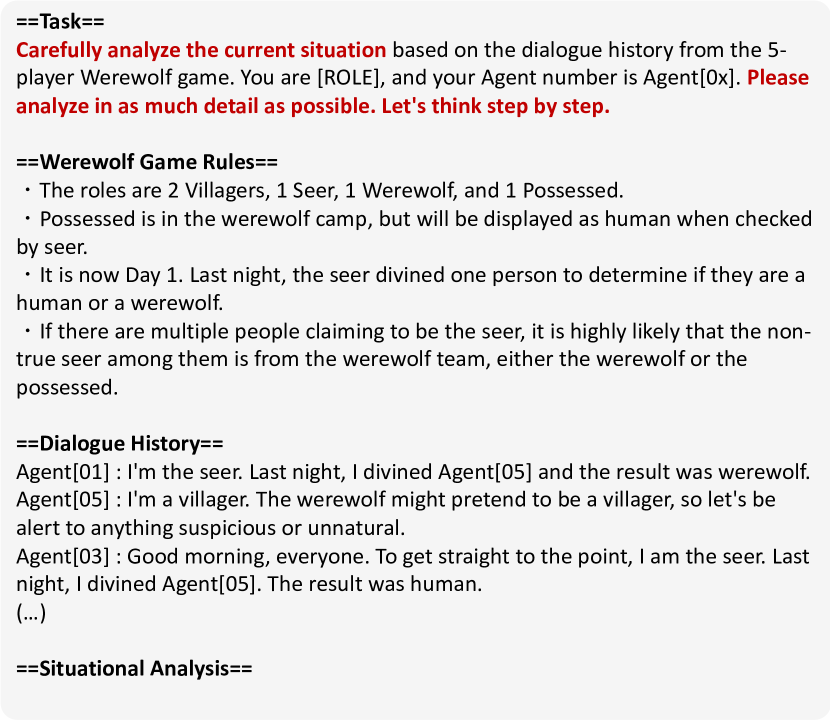 ==Task==
Carefully analyze the current situation based on the dialogue history from the 5-player Werewolf game. You are [ROLE], and your Agent number is Agent[0x]. Please analyze in as much detail as possible. Let's think step by step.

==Werewolf Game Rules==
・The roles are 2 Villagers, 1 Seer, 1 Werewolf, and 1 Possessed.
・Possessed is in the werewolf camp, but will be displayed as human when checked by seer.
・It is now Day 1. Last night, the seer divined one person to determine if they are a human or a werewolf.
・If there are multiple people claiming to be the seer, it is highly likely that the non-true seer among them is from the werewolf team, either the werewolf or the possessed.

==Dialogue History==
Agent[01] : I'm the seer. Last night, I divined Agent[05] and the result was werewolf.
Agent[05] : I'm a villager. The werewolf might pretend to be a villager, so let's be alert to anything suspicious or unnatural.
Agent[03] : Good morning, everyone. To get straight to the point, I am the seer. Last night, I divined Agent[05]. The result was human.
(…)

==Situational Analysis==